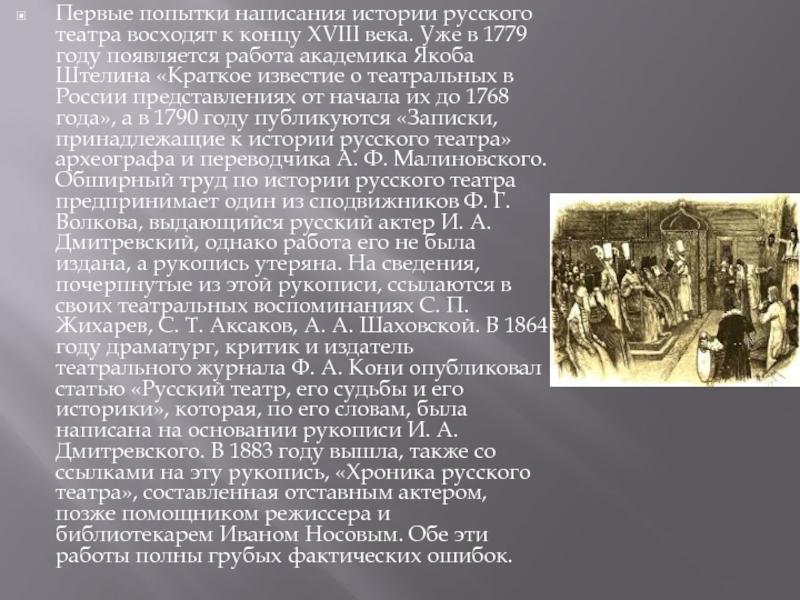 Первые попытки написания истории русского театра восходят к концу XVIII века. Уже в 1779 году появляется работа академика Якоба Штелина «Краткое известие о театральных в России представлениях от начала их до 1768 года», а в 1790 году публикуются «Записки, принадлежащие к истории русского театра» археографа и переводчика А. Ф. Малиновского. Обширный труд по истории русского театра предпринимает один из сподвижников Ф. Г. Волкова, выдающийся русский актер И. А. Дмитревский, однако работа его не была издана, а рукопись утеряна. На сведения, почерпнутые из этой рукописи, ссылаются в своих театральных воспоминаниях С. П. Жихарев, С. Т. Аксаков, А. А. Шаховской. В 1864 году драматург, критик и издатель театрального журнала Ф. А. Кони опубликовал статью «Русский театр, его судьбы и его историки», которая, по его словам, была написана на основании рукописи И. А. Дмитревского. В 1883 году вышла, также со ссылками на эту рукопись, «Хроника русского театра», составленная отставным актером, позже помощником режиссера и библиотекарем Иваном Носовым. Обе эти работы полны грубых фактических ошибок.